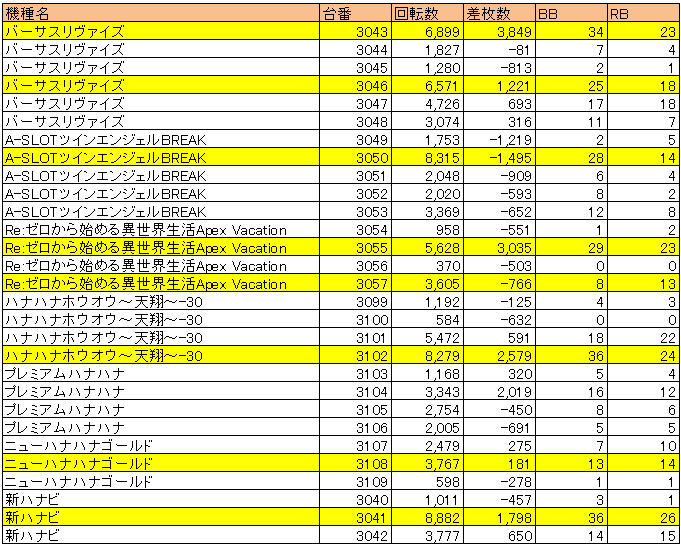 | 機種名 | 台番 | 回転数 | 差枚数 | BB | RB |
|---|---|---|---|---|---|
| バーサスリヴァイズ | 3043 | 6,899 | 3,849 | 34 | 23 |
| バーサスリヴァイズ | 3044 | 1,827 | -81 | 7 | 4 |
| バーサスリヴァイズ | 3045 | 1,280 | -813 | 2 | 1 |
| バーサスリヴァイズ | 3046 | 6,571 | 1,221 | 25 | 18 |
| バーサスリヴァイズ | 3047 | 4,726 | 693 | 17 | 18 |
| バーサスリヴァイズ | 3048 | 3,074 | 316 | 11 | 7 |
| A-SLOTツインエンジェルBREAK | 3049 | 1,753 | -1,219 | 2 | 5 |
| A-SLOTツインエンジェルBREAK | 3050 | 8,315 | -1,495 | 28 | 14 |
| A-SLOTツインエンジェルBREAK | 3051 | 2,048 | -909 | 6 | 4 |
| A-SLOTツインエンジェルBREAK | 3052 | 2,020 | -593 | 8 | 2 |
| A-SLOTツインエンジェルBREAK | 3053 | 3,369 | -652 | 12 | 8 |
| Re:ゼロから始める異世界生活Apex Vacation | 3054 | 958 | -551 | 1 | 2 |
| Re:ゼロから始める異世界生活Apex Vacation | 3055 | 5,628 | 3,035 | 29 | 23 |
| Re:ゼロから始める異世界生活Apex Vacation | 3056 | 370 | -503 | 0 | 0 |
| Re:ゼロから始める異世界生活Apex Vacation | 3057 | 3,605 | -766 | 8 | 13 |
| ハナハナホウオウ～天翔～-30 | 3099 | 1,192 | -125 | 4 | 3 |
| ハナハナホウオウ～天翔～-30 | 3100 | 584 | -632 | 0 | 0 |
| ハナハナホウオウ～天翔～-30 | 3101 | 5,472 | 591 | 18 | 22 |
| ハナハナホウオウ～天翔～-30 | 3102 | 8,279 | 2,579 | 36 | 24 |
| プレミアムハナハナ | 3103 | 1,168 | 320 | 5 | 4 |
| プレミアムハナハナ | 3104 | 3,343 | 2,019 | 16 | 12 |
| プレミアムハナハナ | 3105 | 2,754 | -450 | 8 | 6 |
| プレミアムハナハナ | 3106 | 2,005 | -691 | 5 | 5 |
| ニューハナハナゴールド | 3107 | 2,479 | 275 | 7 | 10 |
| ニューハナハナゴールド | 3108 | 3,767 | 181 | 13 | 14 |
| ニューハナハナゴールド | 3109 | 598 | -278 | 1 | 1 |
| 新ハナビ | 3040 | 1,011 | -457 | 3 | 1 |
| 新ハナビ | 3041 | 8,882 | 1,798 | 36 | 26 |
| 新ハナビ | 3042 | 3,777 | 650 | 14 | 15 |